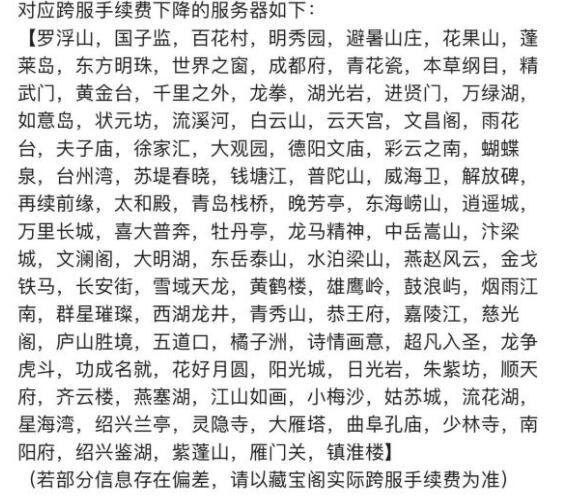 对应跨服手续费下降的服务器如下：
【罗浮山，国子监，百花村，明秀园，避暑山庄，花果山，蓬莱岛，东方明珠，世界之窗，成都府，青花瓷，本草纲目，精武门，黄金台，千里之外，龙拳，湖光岩，进贤门，万绿湖，如意岛，状元坊，流溪河，白云山，云天宫，文昌阁，雨花台，夫子庙，徐家汇，大观园，德阳文庙，彩云之南，蝴蝶泉，台州湾，苏堤春晓，钱塘江，普陀山，威海卫，解放碑，再续前缘，太和殿，青岛栈桥，晚芳亭，东海崂山，逍遥城，万里长城，喜大普奔，牡丹亭，龙马精神，中岳嵩山，汴梁城，文澜阁，大明湖，东岳泰山，水泊梁山，燕赵风云，金戈铁马，长安街，雪域天龙，黄鹤楼，雄鹰岭，鼓浪屿，烟雨江南，群星璀璨，西湖龙井，青秀山，恭王府，嘉陵江，慈光阁，庐山胜境，五道口，橘子洲，诗情画意，超凡入圣，龙争虎斗，功成名就，花好月圆，阳光城，日光岩，朱紫坊，顺天府，齐云楼，燕塞湖，江山如画，小梅沙，姑苏城，流花湖，星海湾，绍兴兰亭，灵隐寺，大雁塔，曲阜孔庙，少林寺，南阳府，绍兴鉴湖，紫蓬山，雁门关，镇淮楼】
（若部分信息存在偏差，请以藏宝阁实际跨服手续费为准）